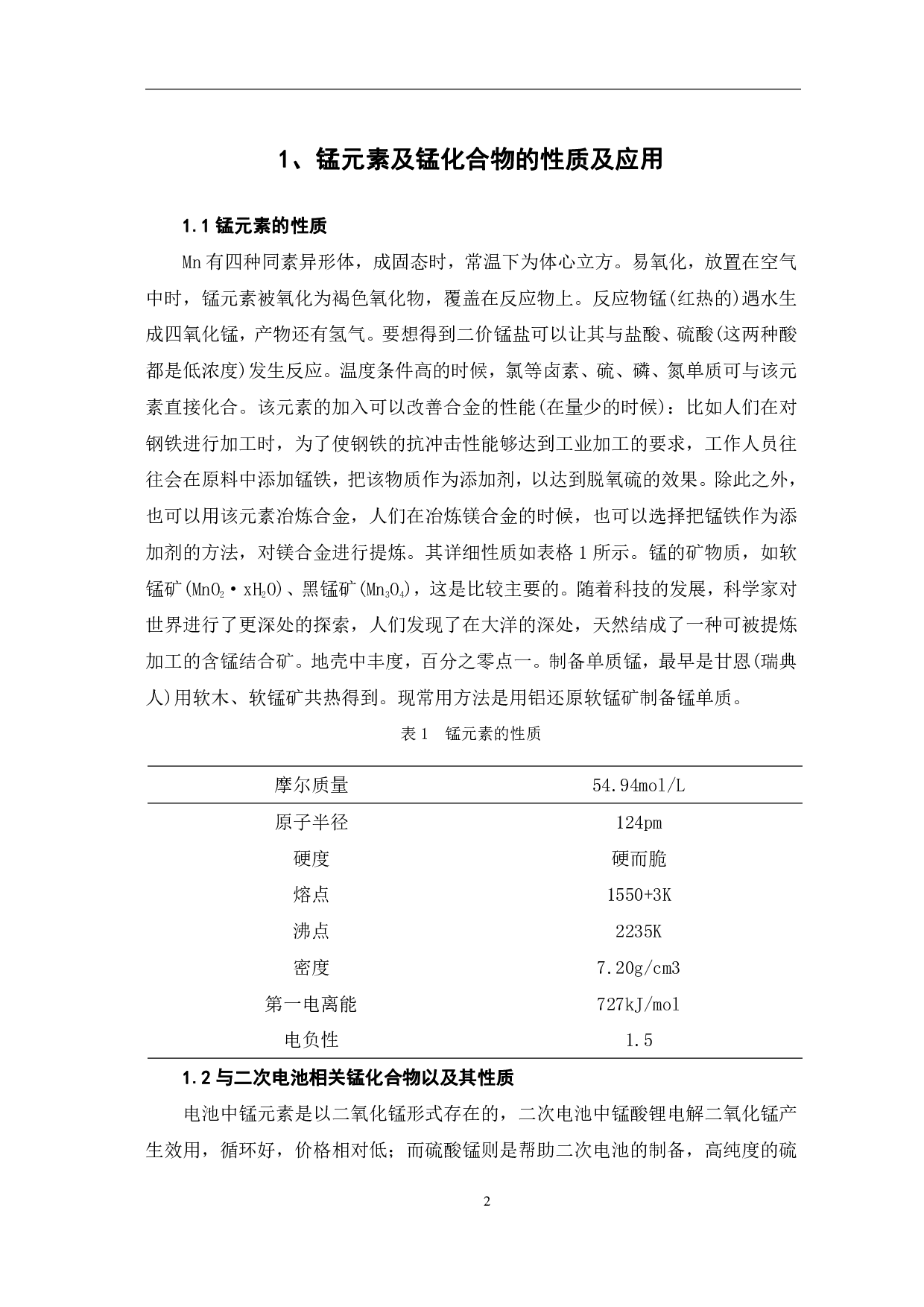 1、锰元素及锰化合物的性质及应用

1.1 锰元素的性质

Mn 有四种同素异形体，成固态时，常温下为体心立方。易氧化，放置在空气中时，锰元素被氧化为褐色氧化物，覆盖在反应物上。反应物锰(红热的)遇水生成四氧化锰，产物还有氢气。要想得到二价锰盐可以让其与盐酸、硫酸(这两种酸都是低浓度)发生反应。温度条件高的时候，氯等卤素、硫、磷、氮单质可与该元素直接化合。该元素的加入可以改善合金的性能(在量少的时候)：比如人们在对钢铁进行加工时，为了使钢铁的抗冲击性能够达到工业加工的要求，工作人员往往会在原料中添加锰铁，把该物质作为添加剂，以达到脱氧硫的效果。除此之外，也可以用该元素冶炼合金，人们在冶炼镁合金的时候，也可以选择把锰铁作为添加剂的方法，对镁合金进行提炼。其详细性质如表格 1 所示。锰的矿物质，如软锰矿($MnO_2 \cdot xH_2O$)、黑锰矿($Mn_3O_4$)，这是比较主要的。随着科技的发展，科学家对世界进行了更深处的探索，人们发现了在大洋的深处，天然结成了一种可被提炼加工的含锰结合矿。地壳中丰度，百分之零点一。制备单质锰，最早是甘恩(瑞典人)用软木、软锰矿共热得到。现常用方法是用铝还原软锰矿制备锰单质。

表 1　锰元素的性质

| 摩尔质量 | 54.94mol/L |
|---|---|
| 原子半径 | 124pm |
| 硬度 | 硬而脆 |
| 熔点 | 1550+3K |
| 沸点 | 2235K |
| 密度 | 7.20g/cm3 |
| 第一电离能 | 727kJ/mol |
| 电负性 | 1.5 |

1.2 与二次电池相关锰化合物以及其性质

电池中锰元素是以二氧化锰形式存在的，二次电池中锰酸锂电解二氧化锰产生效用，循环好，价格相对低；而硫酸锰则是帮助二次电池的制备，高纯度的硫

2